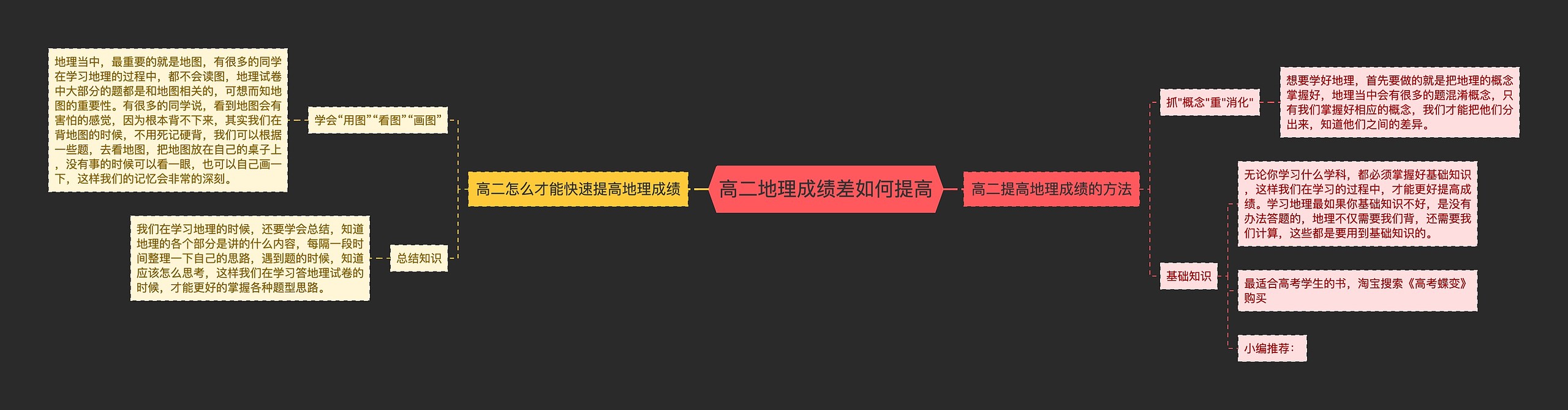 高二地理成绩差如何提高

高二怎么才能快速提高地理成绩

学会“用图”“看图”“画图”

地理当中，最重要的就是地图，有很多的同学在学习地理的过程中，都不会读图，地理试卷中大部分的题都是和地图相关的，可想而知地图的重要性。有很多的同学说，看到地图会有害怕的感觉，因为根本背不下来，其实我们在背地图的时候，不用死记硬背，我们可以根据一些题，去看地图，把地图放在自己的桌子上，没有事的时候可以看一眼，也可以自己画一下，这样我们的记忆会非常的深刻。

总结知识

我们在学习地理的时候，还要学会总结，知道地理的各个部分是讲的什么内容，每隔一段时间整理一下自己的思路，遇到题的时候，知道应该怎么思考，这样我们在学习答地理试卷的时候，才能更好的掌握各种题型思路。

高二提高地理成绩的方法

抓"概念"重"消化"

想要学好地理，首先要做的就是把地理的概念掌握好，地理当中会有很多的题混淆概念，只有我们掌握好相应的概念，我们才能把他们分出来，知道他们之间的差异。

基础知识

无论你学习什么学科，都必须掌握好基础知识，这样我们在学习的过程中，才能更好提高成绩。学习地理最如果你基础知识不好，是没有办法答题的，地理不仅需要我们背，还需要我们计算，这些都是要用到基础知识的。

最适合高考学生的书，淘宝搜索《高考蝶变》购买

小编推荐：